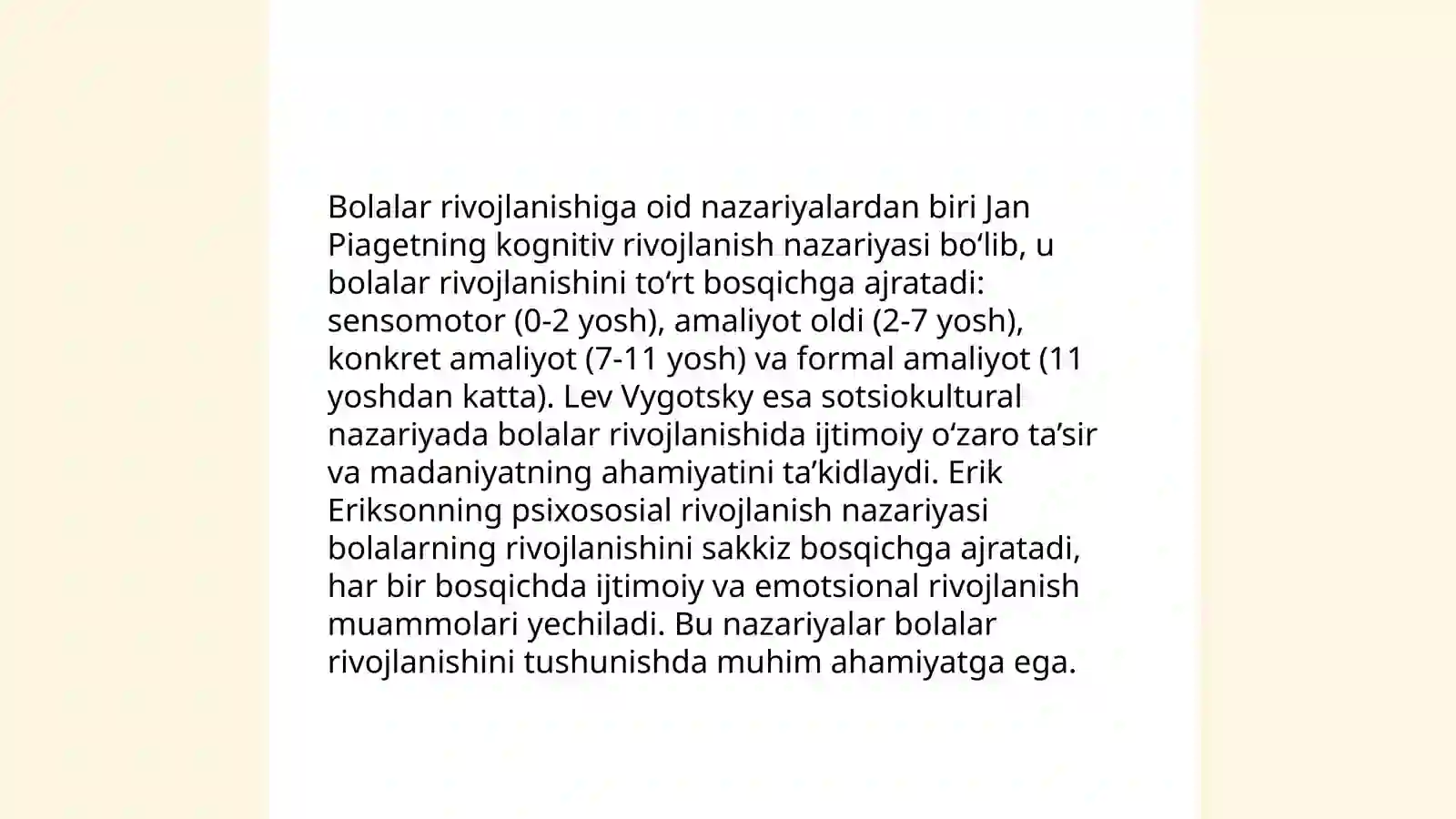 Bolalar rivojlanishiga oid nazariyalardan biri Jan Piagetning kognitiv rivojlanish nazariyasi bo‘lib, u bolalar rivojlanishini to‘rt bosqichga ajratadi: sensomotor (0-2 yosh), amaliyot oldi (2-7 yosh), konkret amaliyot (7-11 yosh) va formal amaliyot (11 yoshdan katta). Lev Vygotsky esa sotsiokultural nazariyada bolalar rivojlanishida ijtimoiy o‘zaro ta’sir va madaniyatning ahamiyatini ta’kidlaydi. Erik Eriksonning psixososial rivojlanish nazariyasi bolalarning rivojlanishini sakkiz bosqichga ajratadi, har bir bosqichda ijtimoiy va emotsional rivojlanish muammolari yechiladi. Bu nazariyalar bolalar rivojlanishini tushunishda muhim ahamiyatga ega.